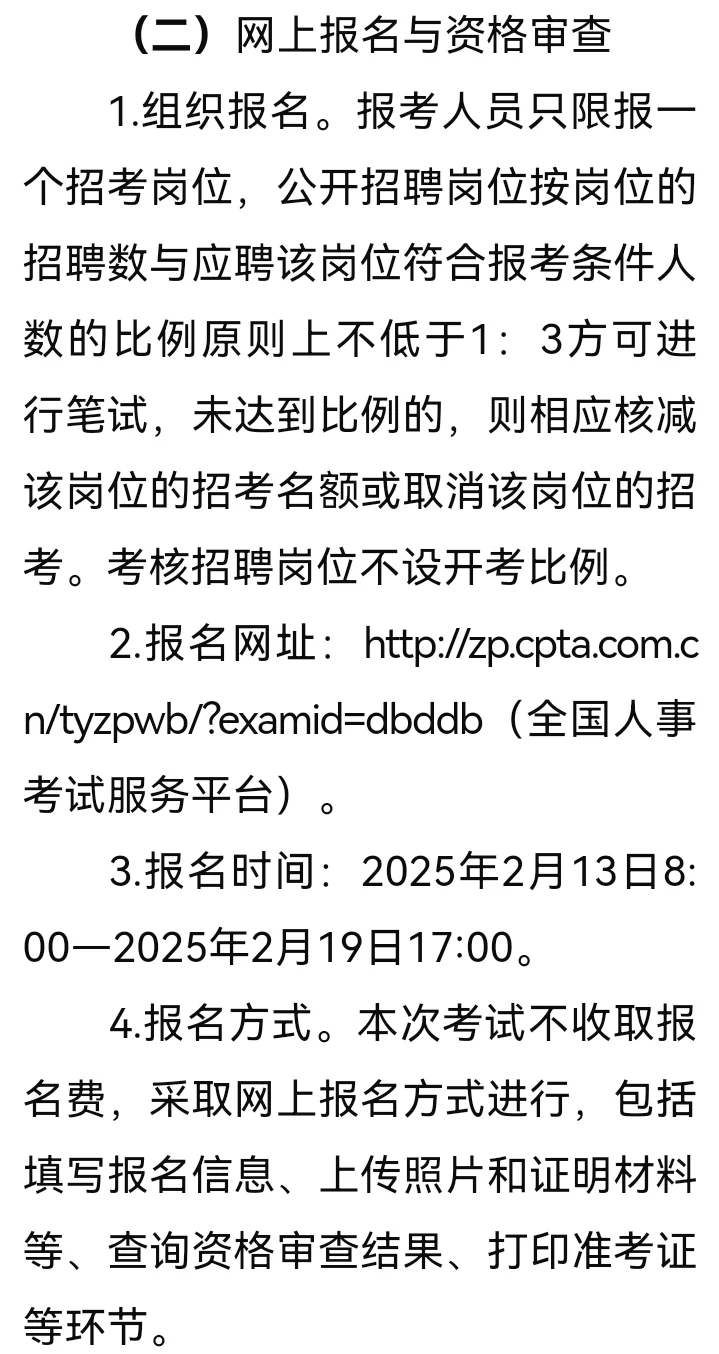 （二）网上报名与资格审查

1.组织报名。报考人员只限报一个招考岗位，公开招聘岗位按岗位的招聘数与应聘该岗位符合报考条件人数的比例原则上不低于1：3方可进行笔试，未达到比例的，则相应核减该岗位的招考名额或取消该岗位的招考。考核招聘岗位不设开考比例。

2.报名网址：http://zp.cpta.com.cn/tyzpwb/?examid=dbddb（全国人事考试服务平台）。

3.报名时间：2025年2月13日8:00—2025年2月19日17:00。

4.报名方式。本次考试不收取报名费，采取网上报名方式进行，包括填写报名信息、上传照片和证明材料等、查询资格审查结果、打印准考证等环节。